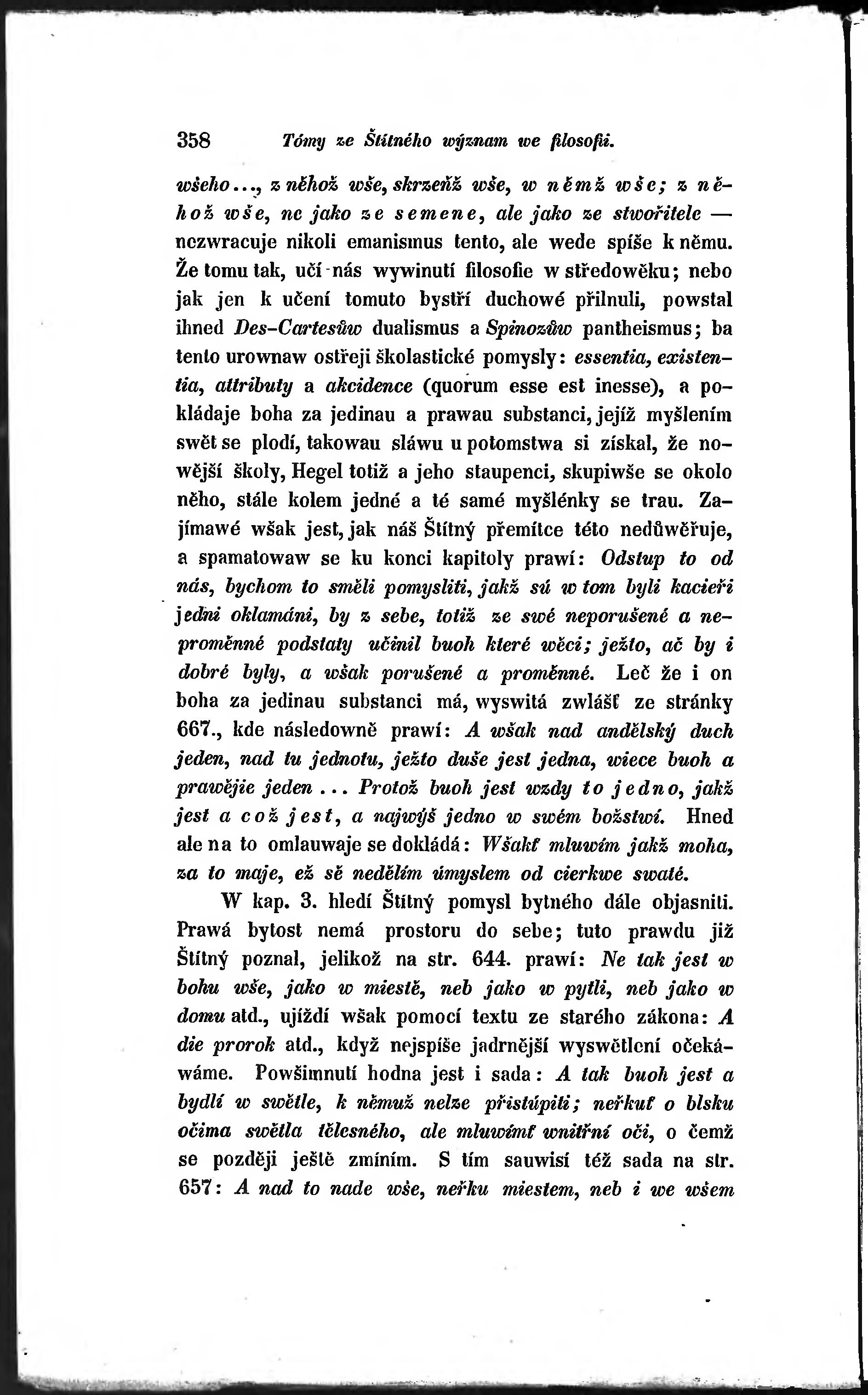 358 Tómy ze Štítného význam we filosofii.

wšeho..., z něhož wše, skrzeňž wše, w němž wše; z něhož wše, ne jako ze semene, ale jako ze stwořitele — nezwracuje nikoli emanismus tento, ale wede spíše k němu. Že tomu tak, učí nás wywinutí filosofie w středowěku; nebo jak jen k učení tomuto bystří duchowé přilnuli, powstal ihned Des-Cartesůw dualismus a Spinozůw pantheismus; ba tento urownaw ostřeji školastické pomysly: essentia, existentia, attributy a akcidence (quorum esse est inesse), a pokládaje boha za jedinau a prawau substanci, jejíž myšlením swět se plodí, takowau sláwu u potomstwa si získal, že nowější školy, Hegel totiž a jeho staupenci, skupiwše se okolo něho, stále kolem jedné a té samé myšlénky se trau. Zajímawé wšak jest, jak náš Štítný přemítce této nedůwěřuje, a spamatowaw se ku konci kapitoly prawí: Odstup to od nás, bychom to směli pomysliti, jakž sú w tom byli kacieři jedni oklamáni, by z sebe, totiž ze swé neporušené a neproměnné podstaty učinil buoh které wěci; ježto, ač by i dobré byly, a wšak porušené a proměnné. Leč že i on boha za jedinau substanci má, wyswitá zwlášť ze stránky 667., kde následowně prawí: A wšak nad andělský duch jeden, nad tu jednotu, ježto duše jest jedna, wiece buoh a prawějie jeden ... Protož buoh jest wzdy to jedno, jakž jest a což jest, a najwýš jedno w swém božstwí. Hned ale na to omlauwaje se dokládá: Wšakť mluwím jakž moha, za to maje, ež sě nedělím úmyslem od cierkwe swaté.

W kap. 3. hledí Štítný pomysl bytného dále objasniti. Prawá bytost nemá prostoru do sebe; tuto prawdu již Štítný poznal, jelikož na str. 644. prawí: Ne tak jest w bohu wše, jako w miestě, neb jako w pytli, neb jako w domu atd., ujíždí wšak pomocí textu ze starého zákona: A die prorok atd., když nejspíše jadrnější wyswětlení očekáwáme. Powšimnutí hodna jest i sada: A tak buoh jest a bydlí w swětle, k němuž nelze přistúpiti; neřkuť o blsku očima swětla tělesného, ale mluwímť wnitřní oči, o čemž se později ještě zmíním. S tím sauwisí též sada na str. 657: A nad to nade wše, neřku miestem, neb i we wšem